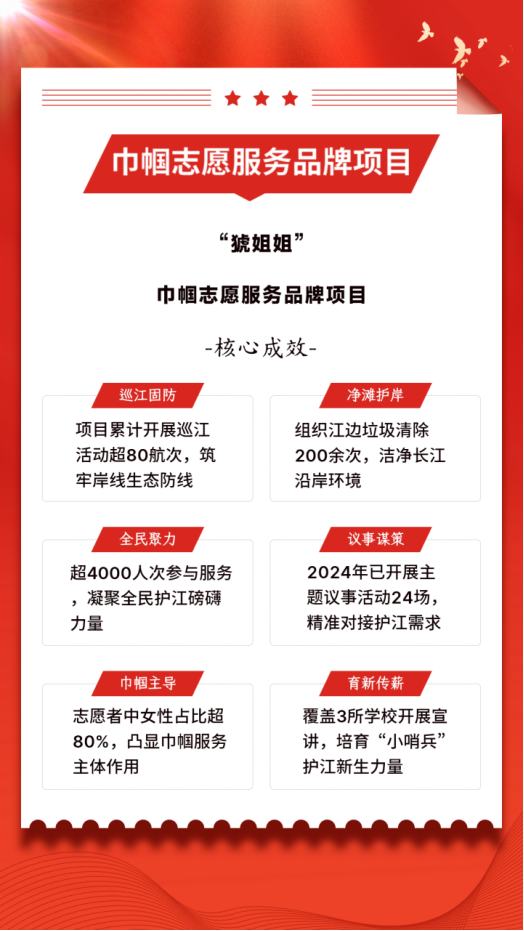 巾帼志愿服务品牌项目

“虢姐姐”

巾帼志愿服务品牌项目

-核心成效-

巡江固防

项目累计开展巡江活动超80航次，筑牢岸线生态防线

净滩护岸

组织江边垃圾清除200余次，洁净长江沿岸环境

全民聚力

超4000人次参与服务，凝聚全民护江磅礴力量

议事谋策

2024年已开展主题议事活动24场，精准对接护江需求

巾帼主导

志愿者中女性占比超80%，凸显巾帼服务主体作用

育新传薪

覆盖3所学校开展宣讲，培育“小哨兵”护江新生力量